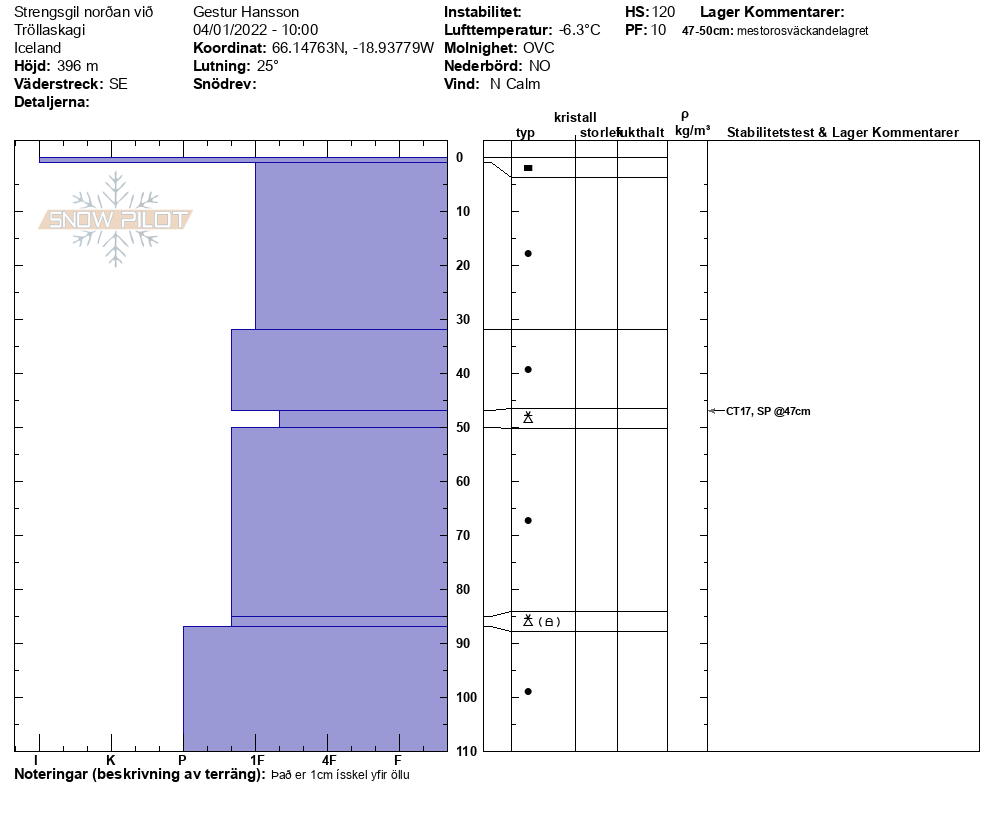 Strengsgil norðan við
Tröllaskagi
Iceland
**Höjd:** 396 m
**Väderstreck:** SE
**Detaljerna:**

Gestur Hansson
04/01/2022 - 10:00
**Koordinat:** 66.14763N, -18.93779W
**Lutning:** 25°
**Snödrev:**

**Instabilitet:**
**Lufttemperatur:** -6.3°C
**Molnighet:** OVC
**Nederbörd:** NO
**Vind:** N Calm

**HS:** 120
**PF:** 10

**Lager Kommentarer:**
**47-50cm:** mestorosväckandelagret

SNOW PILOT

kristall
typ storlek fukthalt
ρ
kg/m³
Stabilitetstest & Lager Kommentarer

0
10
20
30
40
50
60
70
80
90
100
110

CT17, SP @47cm

I K P 1F 4F F

**Noteringar (beskrivning av terräng):** Það er 1cm ísskel yfir öllu